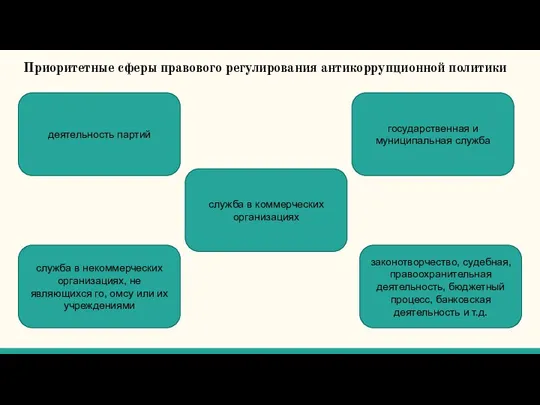 Приоритетные сферы правового регулирования антикоррупционной политики

деятельность партий

государственная и муниципальная служба

служба в коммерческих организациях

служба в некоммерческих организациях, не являющихся го, омсу или их учреждениями

законотворчество, судебная, правоохранительная деятельность, бюджетный процесс, банковская деятельность и т.д.